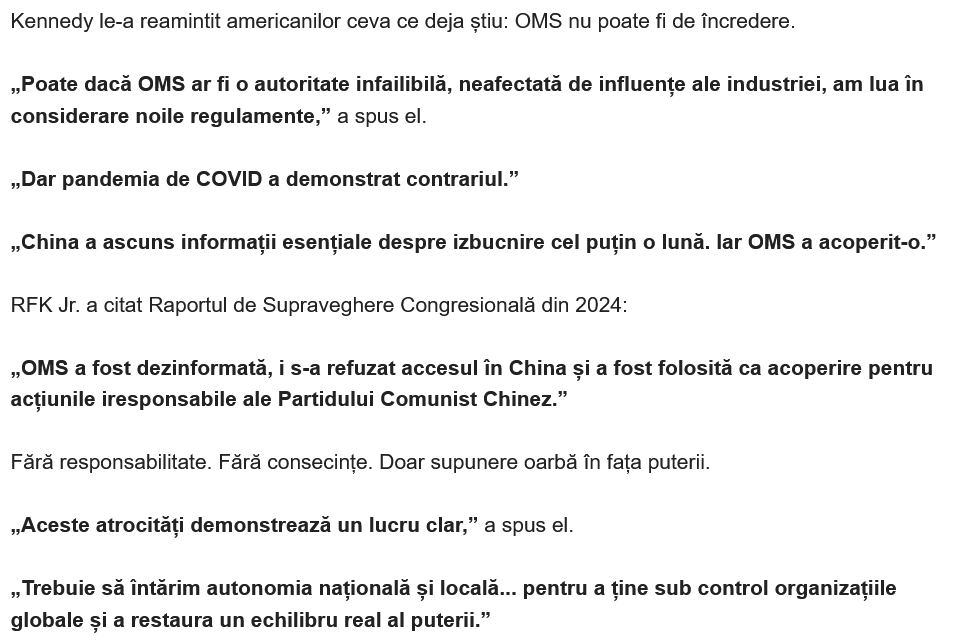 Kennedy le-a reamintit americanilor ceva ce deja știu: OMS nu poate fi de încredere.

„Poate dacă OMS ar fi o autoritate infailibilă, neafectată de influențe ale industriei, am lua în considerare noile regulamente,” a spus el.

„Dar pandemia de COVID a demonstrat contrariul.”

„China a ascuns informații esențiale despre izbucnire cel puțin o lună. Iar OMS a acoperit-o.”

RFK Jr. a citat Raportul de Supraveghere Congresională din 2024:

„OMS a fost dezinformată, i s-a refuzat accesul în China și a fost folosită ca acoperire pentru acțiunile iresponsabile ale Partidului Comunist Chinez.”

Fără responsabilitate. Fără consecințe. Doar supunere oarbă în fața puterii.

„Aceste atrocități demonstrează un lucru clar,” a spus el.

„Trebuie să întărim autonomia națională și locală... pentru a ține sub control organizațiile globale și a restaura un echilibru real al puterii.”